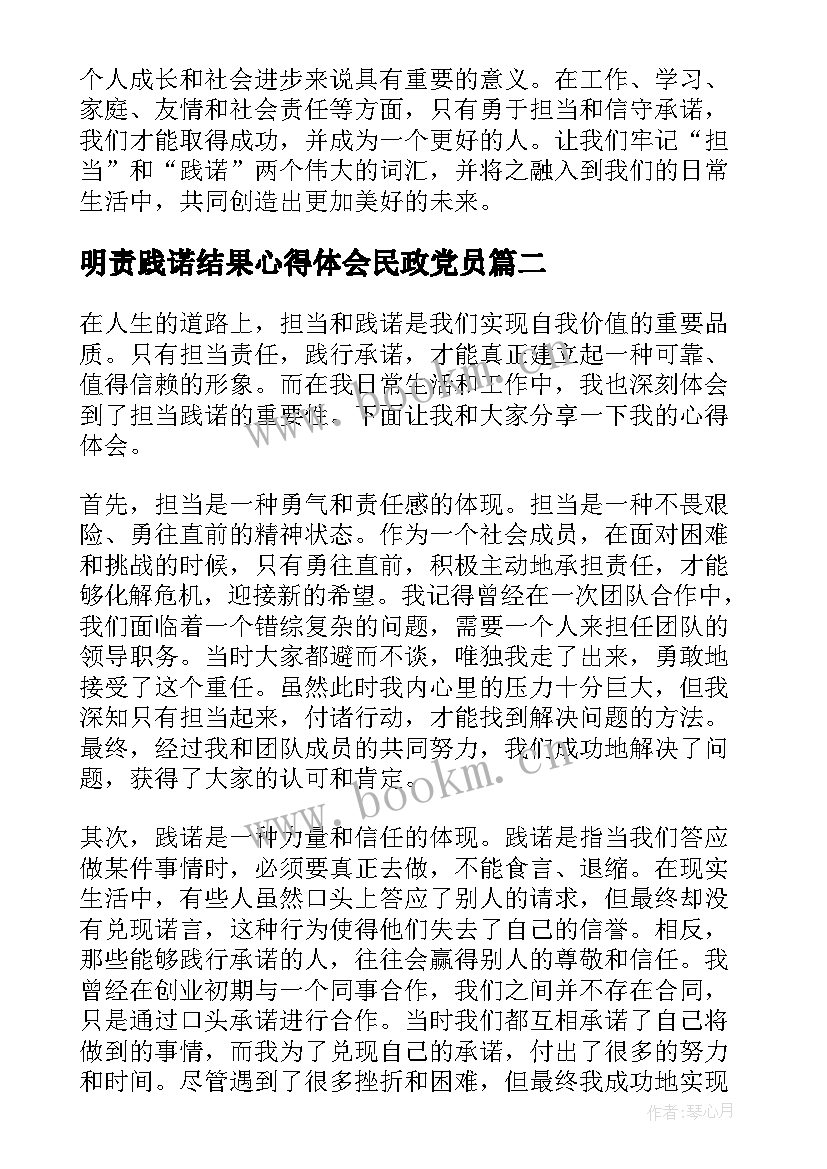 个人成长和社会进步来说具有重要的意义。在工作、学习、家庭、友情和社会责任等方面，只有勇于担当和信守承诺，我们才能取得成功，并成为一个更好的人。让我们牢记“担当”和“践诺”两个伟大的词汇，并将之融入到我们的日常生活中，共同创造出更加美好的未来。

明责践诺结果心得体会民政党员篇二

在人生的道路上，担当和践诺是我们实现自我价值的重要品质。只有担当责任，践行承诺，才能真正建立起一种可靠、值得信赖的形象。而在我日常生活和工作中，我也深刻体会到了担当践诺的重要性。下面让我和大家分享一下我的心得体会。

首先，担当是一种勇气和责任感的体现。担当是一种不畏艰险、勇往直前的精神状态。作为一个社会成员，在面对困难和挑战的时候，只有勇往直前，积极主动地承担责任，才能够化解危机，迎接新的希望。我记得曾经在一次团队合作中，我们面临着一个错综复杂的问题，需要一个人来担任团队的领导职务。当时大家都避而不谈，唯独我走了出来，勇敢地接受了这个重任。虽然此时我内心里的压力十分巨大，但我深知只有担当起来，付诸行动，才能找到解决问题的方法。最终，经过我和团队成员的共同努力，我们成功地解决了问题，获得了大家的认可和肯定。

其次，践诺是一种力量和信任的体现。践诺是指当我们答应做某件事情时，必须要真正去做，不能食言、退缩。在现实生活中，有些人虽然口头上答应了别人的请求，但最终却没有兑现诺言，这种行为使得他们失去了自己的信誉。相反，那些能够践行承诺的人，往往会赢得别人的尊敬和信任。我曾经在创业初期与一个同事合作，我们之间并不存在合同，只是通过口头承诺进行合作。当时我们都互相承诺了自己将做到的事情，而我为了兑现自己的承诺，付出了很多的努力和时间。尽管遇到了很多挫折和困难，但最终我成功地实现

www.bookm.cn

作者：琴心月